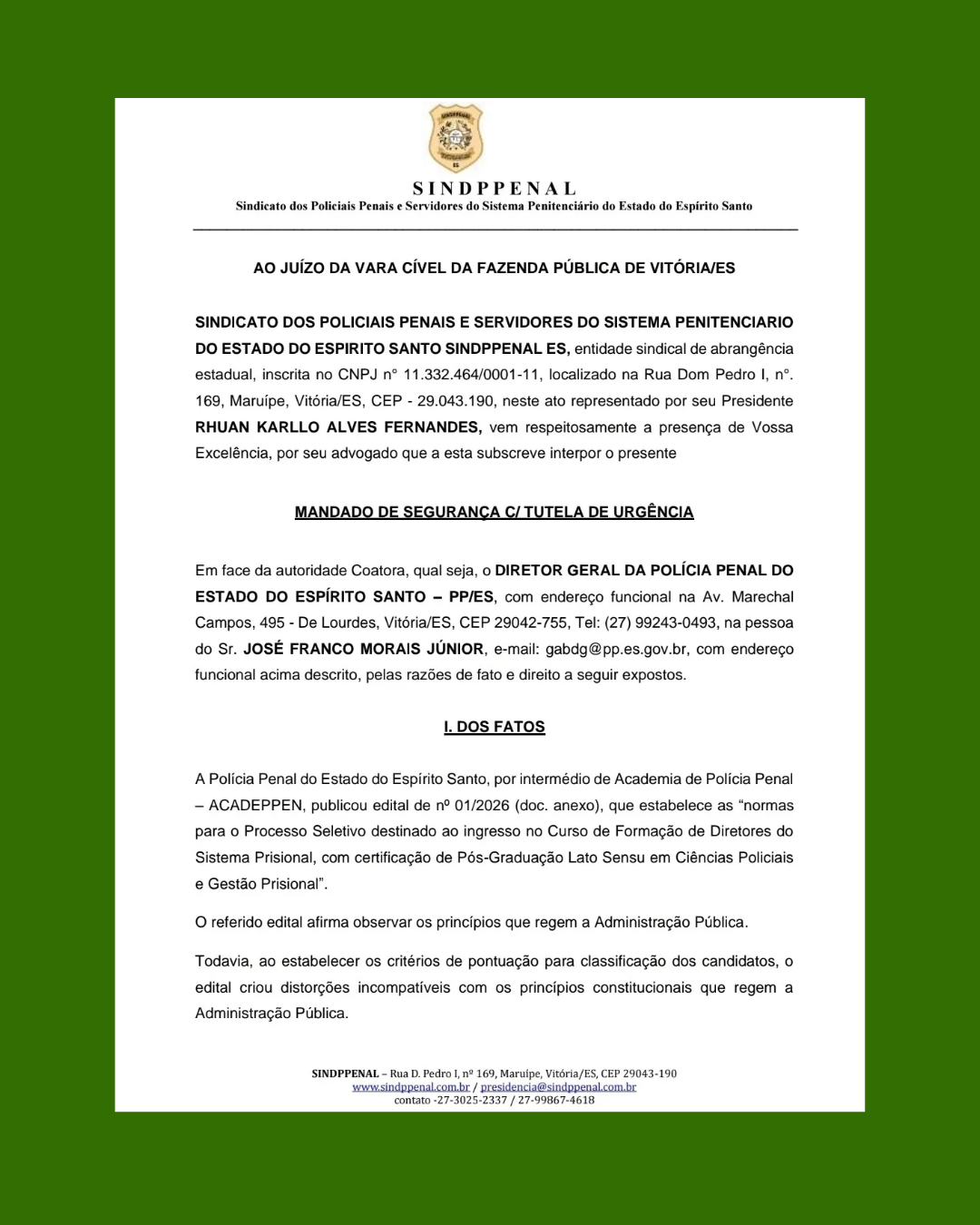 SINDPPENAL
ES

SINDPPENAL
Sindicato dos Policiais Penais e Servidores do Sistema Penitenciário do Estado do Espírito Santo

AO JUÍZO DA VARA CÍVEL DA FAZENDA PÚBLICA DE VITÓRIA/ES

SINDICATO DOS POLICIAIS PENAIS E SERVIDORES DO SISTEMA PENITENCIARIO DO ESTADO DO ESPIRITO SANTO SINDPPENAL ES, entidade sindical de abrangência estadual, inscrita no CNPJ n° 11.332.464/0001-11, localizado na Rua Dom Pedro I, n°. 169, Maruípe, Vitória/ES, CEP - 29.043.190, neste ato representado por seu Presidente RHUAN KARLLO ALVES FERNANDES, vem respeitosamente a presença de Vossa Excelência, por seu advogado que a esta subscreve interpor o presente

MANDADO DE SEGURANÇA C/ TUTELA DE URGÊNCIA

Em face da autoridade Coatora, qual seja, o DIRETOR GERAL DA POLÍCIA PENAL DO ESTADO DO ESPÍRITO SANTO – PP/ES, com endereço funcional na Av. Marechal Campos, 495 - De Lourdes, Vitória/ES, CEP 29042-755, Tel: (27) 99243-0493, na pessoa do Sr. JOSÉ FRANCO MORAIS JÚNIOR, e-mail: gabdg@pp.es.gov.br, com endereço funcional acima descrito, pelas razões de fato e direito a seguir expostos.

I. DOS FATOS

A Polícia Penal do Estado do Espírito Santo, por intermédio de Academia de Polícia Penal – ACADEPPEN, publicou edital de nº 01/2026 (doc. anexo), que estabelece as “normas para o Processo Seletivo destinado ao ingresso no Curso de Formação de Diretores do Sistema Prisional, com certificação de Pós-Graduação Lato Sensu em Ciências Policiais e Gestão Prisional”.

O referido edital afirma observar os princípios que regem a Administração Pública.

Todavia, ao estabelecer os critérios de pontuação para classificação dos candidatos, o edital criou distorções incompatíveis com os princípios constitucionais que regem a Administração Pública.

SINDPPENAL – Rua D. Pedro I, nº 169, Maruípe, Vitória/ES, CEP 29043-190
www.sindppenal.com.br / presidencia@sindppenal.com.br
contato -27-3025-2337 / 27-99867-4618